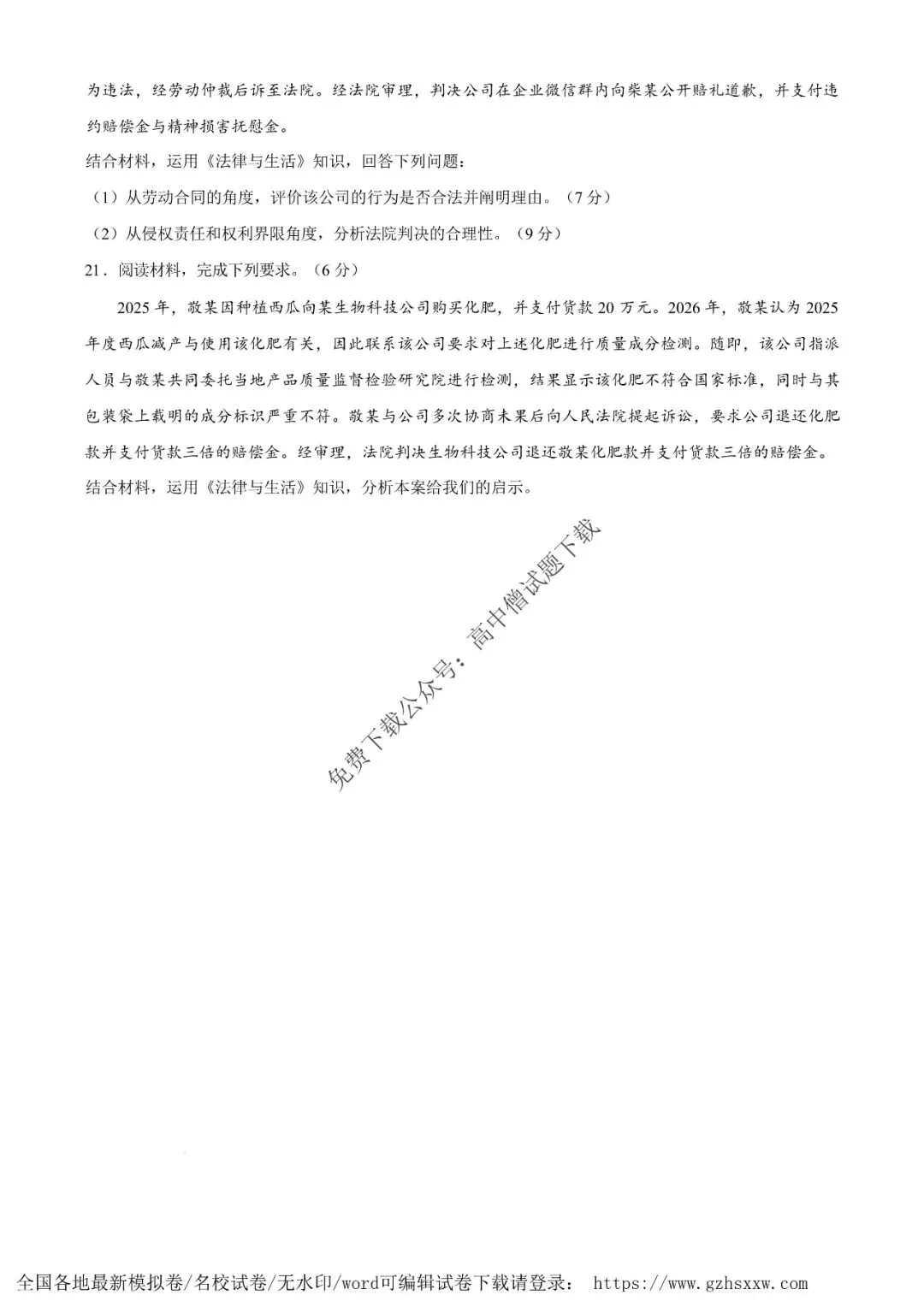 为违法，经劳动仲裁后诉至法院。经法院审理，判决公司在企业微信群内向柴某公开赔礼道歉，并支付违约赔偿金与精神损害抚慰金。

结合材料，运用《法律与生活》知识，回答下列问题：

（1）从劳动合同的角度，评价该公司的行为是否合法并阐明理由。（7分）

（2）从侵权责任和权利界限角度，分析法院判决的合理性。（9分）

21．阅读材料，完成下列要求。（6分）

2025年，敬某因种植西瓜向某生物科技公司购买化肥，并支付货款20万元。2026年，敬某认为2025年度西瓜减产与使用该化肥有关，因此联系该公司要求对上述化肥进行质量成分检测。随即，该公司指派人员与敬某共同委托当地产品质量监督检验研究院进行检测，结果显示该化肥不符合国家标准，同时与其包装袋上载明的成分标识严重不符。敬某与公司多次协商未果后向人民法院提起诉讼，要求公司退还化肥款并支付货款三倍的赔偿金。经审理，法院判决生物科技公司退还敬某化肥款并支付货款三倍的赔偿金。

结合材料，运用《法律与生活》知识，分析本案给我们的启示。

免费下载公众号：高中僧试题下载

全国各地最新模拟卷/名校试卷/无水印/word可编辑试卷下载请登录： https://www.gzhsxxw.com